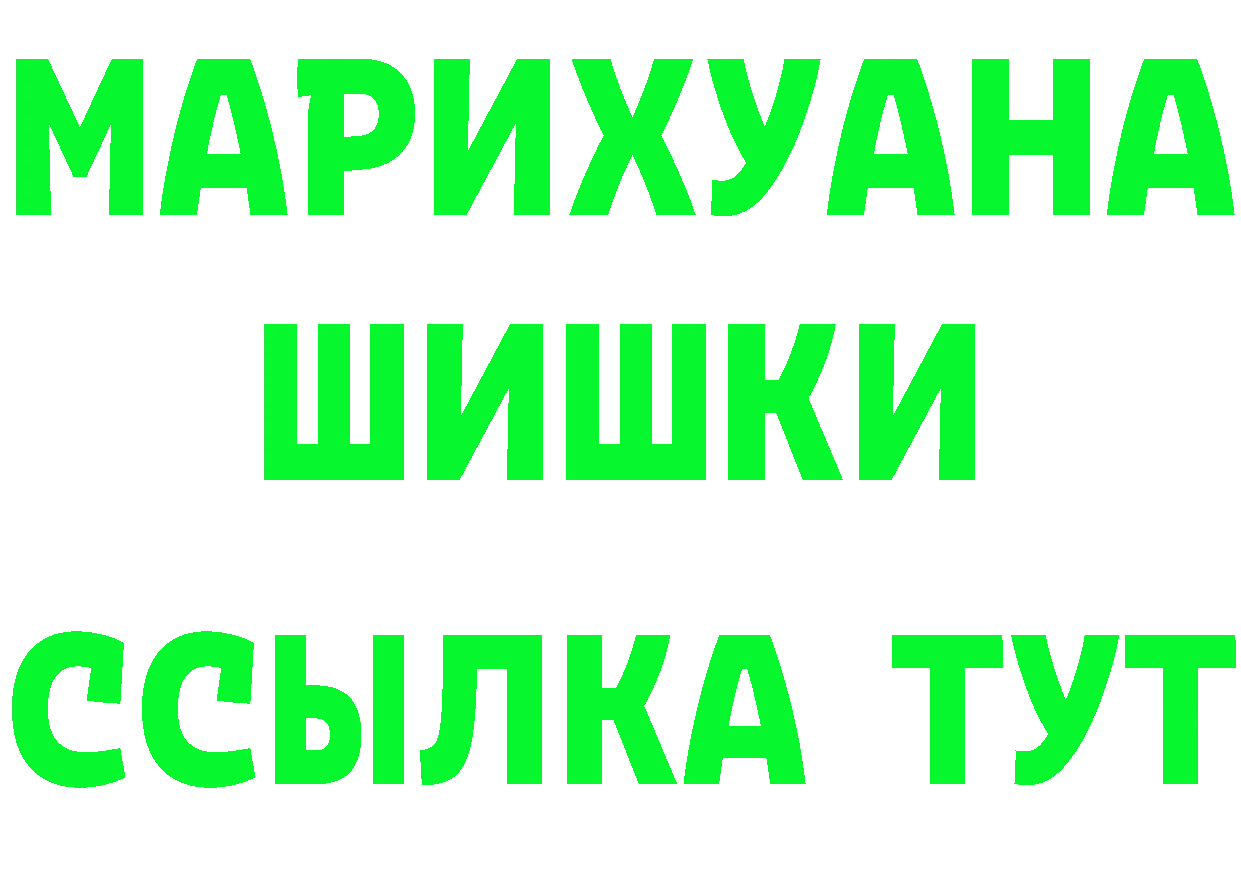 МАРИХУАНА
ШИШКИ
ССЫЛКА ТУТ